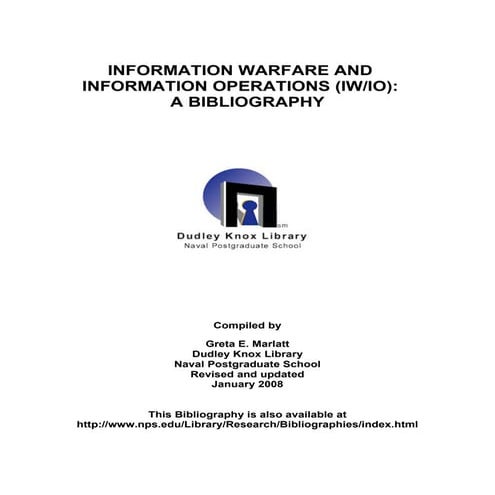 INFORMATION WARFARE AND INFORMATION OPERATIONS (IW/IO): A BIBLIOGRAPHY

sm

Dudley Knox Library
Naval Postgraduate School

Compiled by

Greta E. Marlatt
Dudley Knox Library
Naval Postgraduate School
Revised and updated
January 2008

This Bibliography is also available at
http://www.nps.edu/Library/Research/Bibliographies/index.html